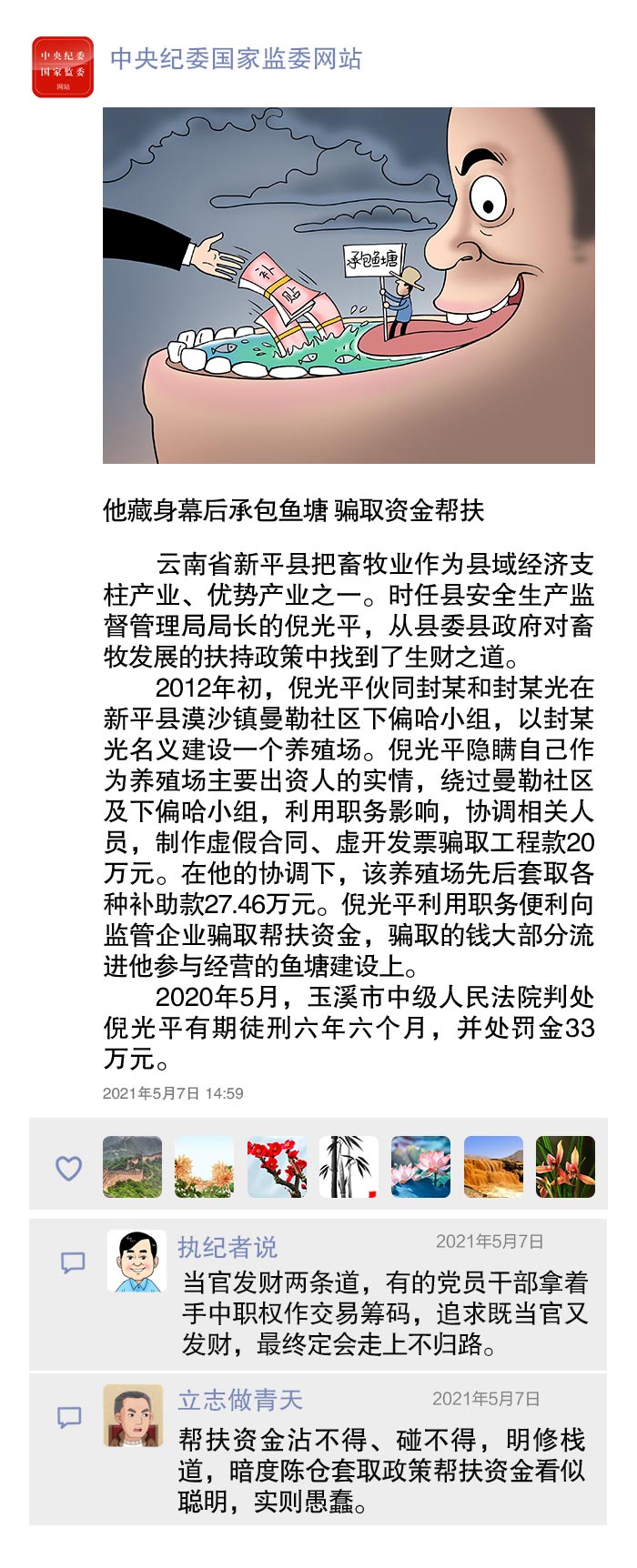 中央纪委
国家监委
网站

中央纪委国家监委网站

补贴

承包鱼塘

他藏身幕后承包鱼塘 骗取资金帮扶

云南省新平县把畜牧业作为县域经济支柱产业、优势产业之一。时任县安全生产监督管理局局长的倪光平，从县委县政府对畜牧发展的扶持政策中找到了生财之道。

2012年初，倪光平伙同封某和封某光在新平县漠沙镇曼勒社区下偏哈小组，以封某光名义建设一个养殖场。倪光平隐瞒自己作为养殖场主要出资人的实情，绕过曼勒社区及下偏哈小组，利用职务影响，协调相关人员，制作虚假合同、虚开发票骗取工程款20万元。在他的协调下，该养殖场先后套取各种补助款27.46万元。倪光平利用职务便利向监管企业骗取帮扶资金，骗取的钱大部分流进他参与经营的鱼塘建设上。

2020年5月，玉溪市中级人民法院判处倪光平有期徒刑六年六个月，并处罚金33万元。

2021年5月7日 14:59

执纪者说 2021年5月7日
当官发财两条道，有的党员干部拿着手中职权作交易筹码，追求既当官又发财，最终定会走上不归路。

立志做青天 2021年5月7日
帮扶资金沾不得、碰不得，明修栈道，暗度陈仓套取政策帮扶资金看似聪明，实则愚蠢。